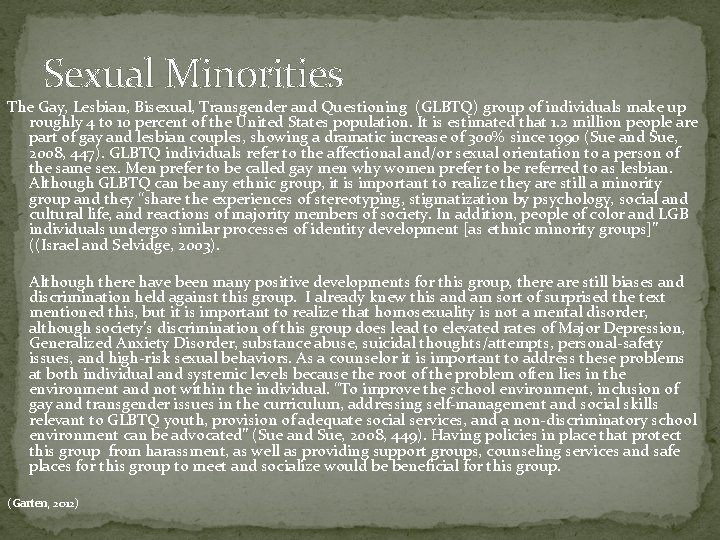 Sexual Minorities

The Gay, Lesbian, Bisexual, Transgender and Questioning (GLBTQ) group of individuals make up roughly 4 to 10 percent of the United States population. It is estimated that 1.2 million people are part of gay and lesbian couples, showing a dramatic increase of 300% since 1990 (Sue and Sue, 2008, 447). GLBTQ individuals refer to the affectional and/or sexual orientation to a person of the same sex. Men prefer to be called gay men why women prefer to be referred to as lesbian. Although GLBTQ can be any ethnic group, it is important to realize they are still a minority group and they "share the experiences of stereotyping, stigmatization by psychology, social and cultural life, and reactions of majority members of society. In addition, people of color and LGB individuals undergo similar processes of identity development [as ethnic minority groups]" ((Israel and Selvidge, 2003).

Although there have been many positive developments for this group, there are still biases and discrimination held against this group. I already knew this and am sort of surprised the text mentioned this, but it is important to realize that homosexuality is not a mental disorder, although society's discrimination of this group does lead to elevated rates of Major Depression, Generalized Anxiety Disorder, substance abuse, suicidal thoughts/attempts, personal-safety issues, and high-risk sexual behaviors. As a counselor it is important to address these problems at both individual and systemic levels because the root of the problem often lies in the environment and not within the individual. "To improve the school environment, inclusion of gay and transgender issues in the curriculum, addressing self-management and social skills relevant to GLBTQ youth, provision of adequate social services, and a non-discriminatory school environment can be advocated" (Sue and Sue, 2008, 449). Having policies in place that protect this group from harassment, as well as providing support groups, counseling services and safe places for this group to meet and socialize would be beneficial for this group.

(Garten, 2012)